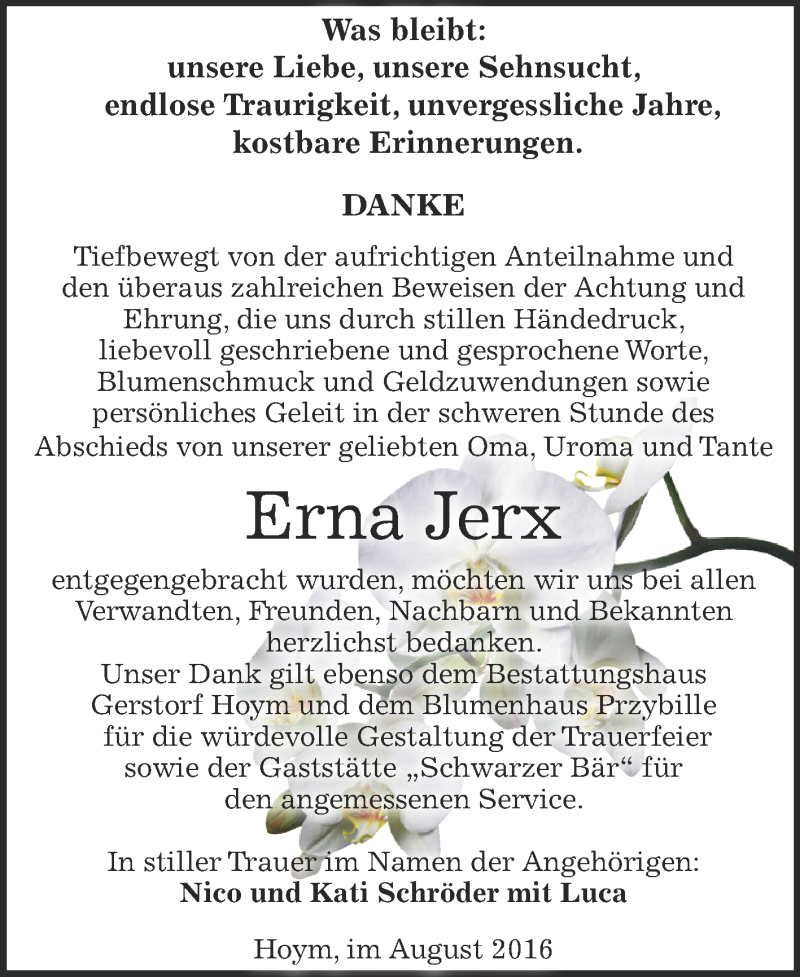 Was bleibt:
unsere Liebe, unsere Sehnsucht, endlose Traurigkeit, unvergessliche Jahre, kostbare Erinnerungen.

DANKE

Tiefbewegt von der aufrichtigen Anteilnahme und den überaus zahlreichen Beweisen der Achtung und Ehrung, die uns durch stillen Händedruck, liebevoll geschriebene und gesprochene Worte, Blumenschmuck und Geldzuwendungen sowie persönliches Geleit in der schweren Stunde des Abschieds von unserer geliebten Oma, Uroma und Tante

Erna Jerx

entgegengebracht wurden, möchten wir uns bei allen Verwandten, Freunden, Nachbarn und Bekannten herzlichst bedanken.
Unser Dank gilt ebenso dem Bestattungshaus Gerstorf Hoym und dem Blumenhaus Przybille für die würdevolle Gestaltung der Trauerfeier sowie der Gaststätte „Schwarzer Bär“ für den angemessenen Service.

In stiller Trauer im Namen der Angehörigen:
Nico und Kati Schröder mit Luca

Hoym, im August 2016